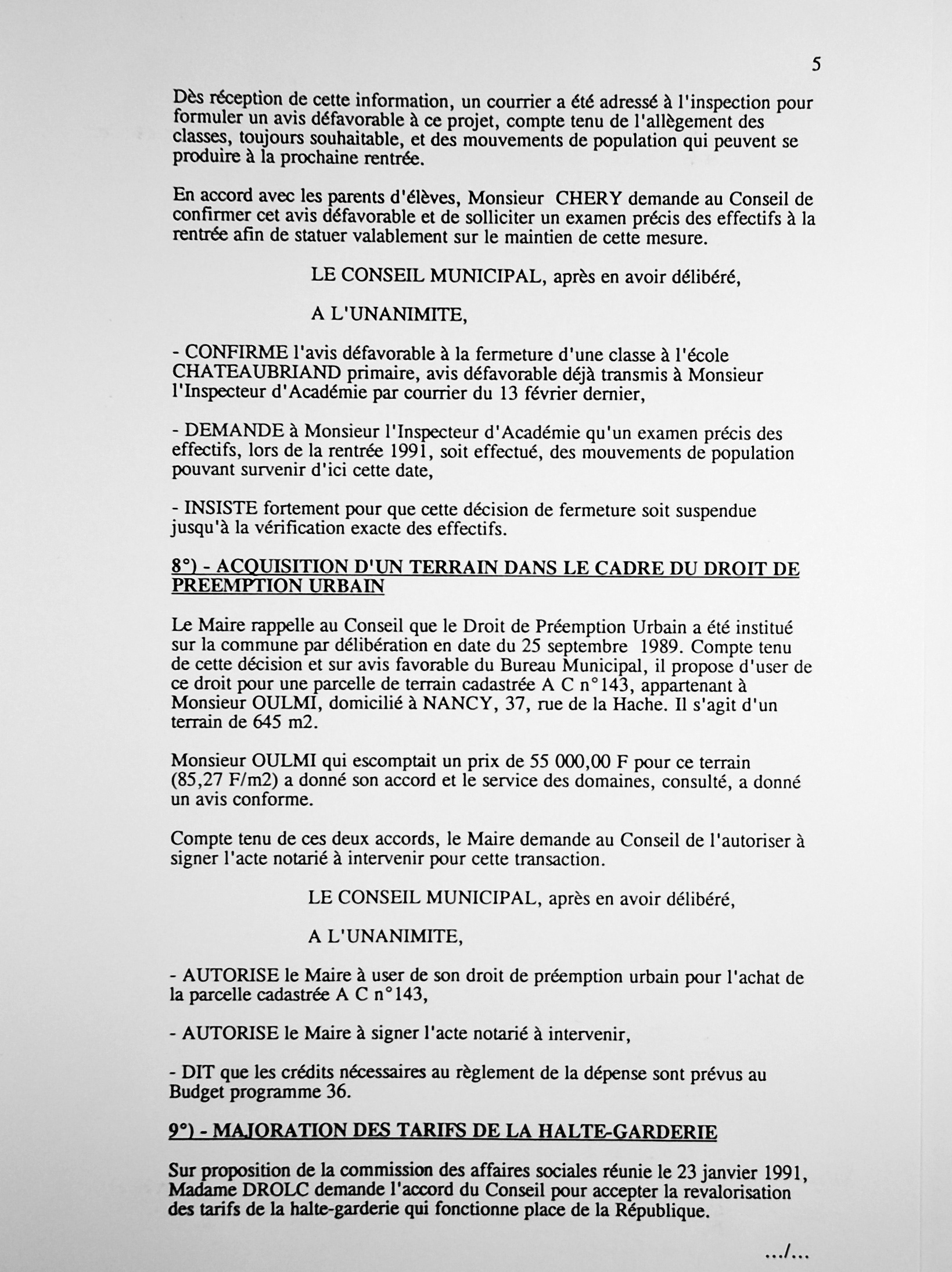 5

Dès réception de cette information, un courrier a été adressé à l'inspection pour formuler un avis défavorable à ce projet, compte tenu de l'allègement des classes, toujours souhaitable, et des mouvements de population qui peuvent se produire à la prochaine rentrée.

En accord avec les parents d'élèves, Monsieur CHERY demande au Conseil de confirmer cet avis défavorable et de solliciter un examen précis des effectifs à la rentrée afin de statuer valablement sur le maintien de cette mesure.

LE CONSEIL MUNICIPAL, après en avoir délibéré,

A L'UNANIMITE,

- CONFIRME l'avis défavorable à la fermeture d'une classe à l'école CHATEAUBRIAND primaire, avis défavorable déjà transmis à Monsieur l'Inspecteur d'Académie par courrier du 13 février dernier,

- DEMANDE à Monsieur l'Inspecteur d'Académie qu'un examen précis des effectifs, lors de la rentrée 1991, soit effectué, des mouvements de population pouvant survenir d'ici cette date,

- INSISTE fortement pour que cette décision de fermeture soit suspendue jusqu'à la vérification exacte des effectifs.

8°) - ACQUISITION D'UN TERRAIN DANS LE CADRE DU DROIT DE PREEMPTION URBAIN

Le Maire rappelle au Conseil que le Droit de Préemption Urbain a été institué sur la commune par délibération en date du 25 septembre 1989. Compte tenu de cette décision et sur avis favorable du Bureau Municipal, il propose d'user de ce droit pour une parcelle de terrain cadastrée A C n°143, appartenant à Monsieur OULMI, domicilié à NANCY, 37, rue de la Hache. Il s'agit d'un terrain de 645 m2.

Monsieur OULMI qui escomptait un prix de 55 000,00 F pour ce terrain (85,27 F/m2) a donné son accord et le service des domaines, consulté, a donné un avis conforme.

Compte tenu de ces deux accords, le Maire demande au Conseil de l'autoriser à signer l'acte notarié à intervenir pour cette transaction.

LE CONSEIL MUNICIPAL, après en avoir délibéré,

A L'UNANIMITE,

- AUTORISE le Maire à user de son droit de préemption urbain pour l'achat de la parcelle cadastrée A C n°143,

- AUTORISE le Maire à signer l'acte notarié à intervenir,

- DIT que les crédits nécessaires au règlement de la dépense sont prévus au Budget programme 36.

9°) - MAJORATION DES TARIFS DE LA HALTE-GARDERIE

Sur proposition de la commission des affaires sociales réunie le 23 janvier 1991, Madame DROLC demande l'accord du Conseil pour accepter la revalorisation des tarifs de la halte-garderie qui fonctionne place de la République.

.../...